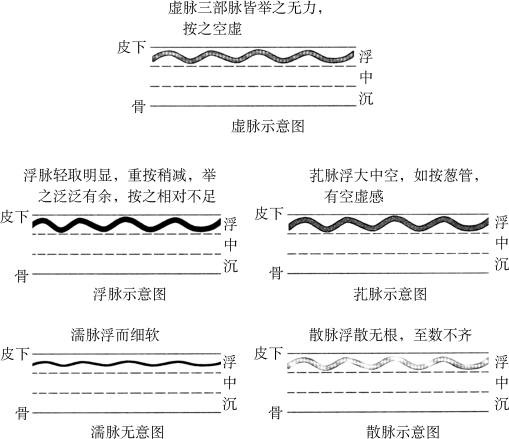 虚脉三部脉皆举之无力，按之空虚

皮下
浮
中
沉
骨

虚脉示意图

浮脉轻取明显，重按稍减，举之泛泛有余，按之相对不足

皮下
浮
中
沉
骨

浮脉示意图

芤脉浮大中空，如按葱管，有空虚感

皮下
浮
中
沉
骨

芤脉示意图

濡脉浮而细软

皮下
浮
中
沉
骨

濡脉无意图

散脉浮散无根，至数不齐

皮下
浮
中
沉
骨

散脉示意图